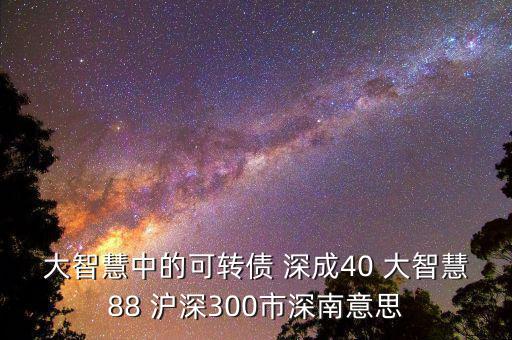 大智慧中的可转债 深成40 大智慧88 沪深300市深南意思